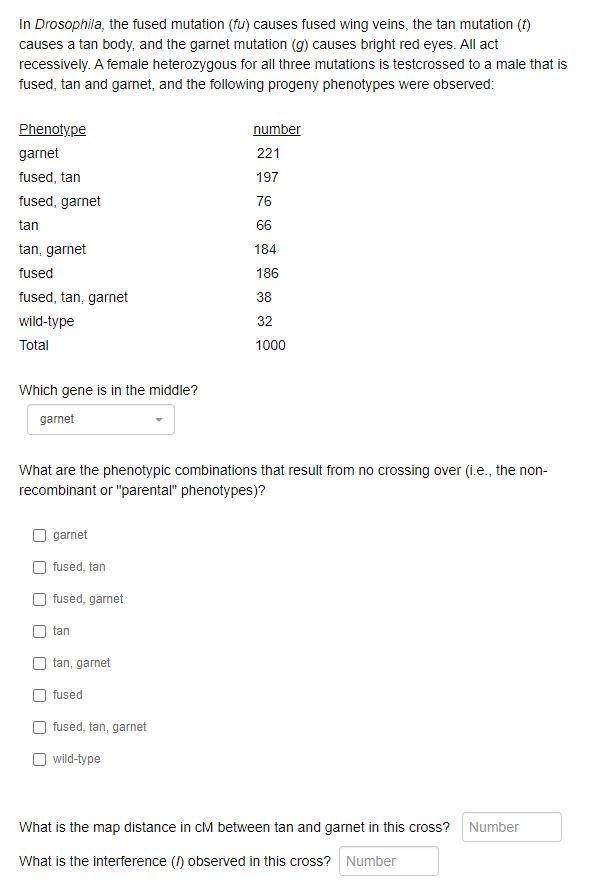 In Drosophila, the fused mutation (fu) causes fused wing veins, the tan mutation (t) causes a tan body, and the garnet mutation (g) causes bright red eyes. All act recessively. A female heterozygous for all three mutations is testcrossed to a male that is fused, tan and garnet, and the following progeny phenotypes were observed:

| Phenotype | number |
|---|---|
| garnet | 221 |
| fused, tan | 197 |
| fused, garnet | 76 |
| tan | 66 |
| tan, garnet | 184 |
| fused | 186 |
| fused, tan, garnet | 38 |
| wild-type | 32 |
| Total | 1000 |

Which gene is in the middle?

garnet

What are the phenotypic combinations that result from no crossing over (i.e., the non-recombinant or "parental" phenotypes)?

garnet

fused, tan

fused, garnet

tan

tan, garnet

fused

fused, tan, garnet

wild-type

What is the map distance in cM between tan and garnet in this cross? Number

What is the interference (I) observed in this cross? Number